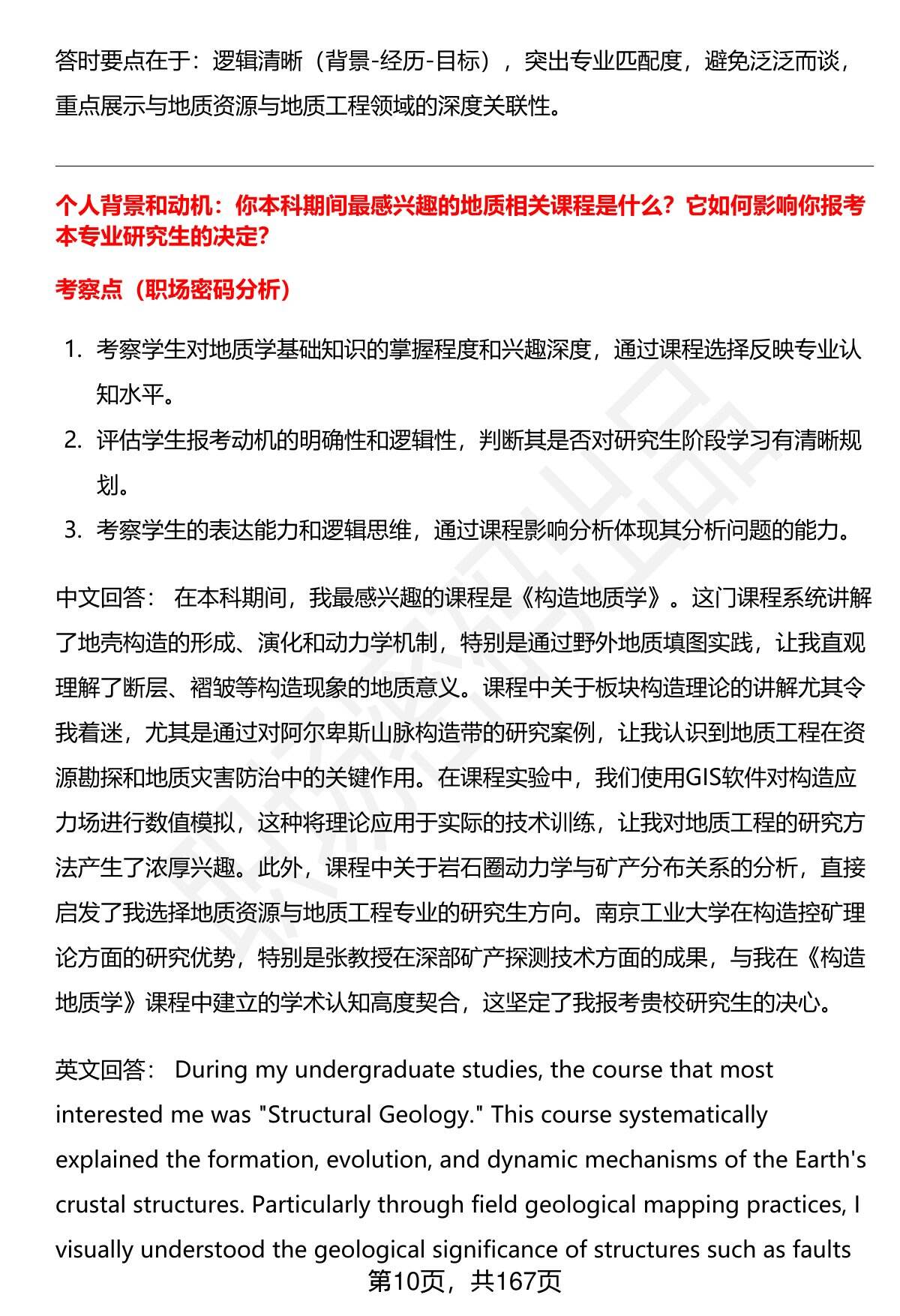 答时要点在于：逻辑清晰（背景-经历-目标），突出专业匹配度，避免泛泛而谈，重点展示与地质资源与地质工程领域的深度关联性。

个人背景和动机：你本科期间最感兴趣的地质相关课程是什么？它如何影响你报考本专业研究生的决定？

考察点（职场密码分析）

1. 考察学生对地质学基础知识的掌握程度和兴趣深度，通过课程选择反映专业认知水平。
2. 评估学生报考动机的明确性和逻辑性，判断其是否对研究生阶段学习有清晰规划。
3. 考察学生的表达能力和逻辑思维，通过课程影响分析体现其分析问题的能力。

中文回答： 在本科期间，我最感兴趣的课程是《构造地质学》。这门课程系统讲解了地壳构造的形成、演化和动力学机制，特别是通过野外地质填图实践，让我直观理解了断层、褶皱等构造现象的地质意义。课程中关于板块构造理论的讲解尤其令我着迷，尤其是通过对阿尔卑斯山脉构造带的研究案例，让我认识到地质工程在资源勘探和地质灾害防治中的关键作用。在课程实验中，我们使用GIS软件对构造应力场进行数值模拟，这种将理论应用于实际的技术训练，让我对地质工程的研究方法产生了浓厚兴趣。此外，课程中关于岩石圈动力学与矿产分布关系的分析，直接启发了我选择地质资源与地质工程专业的研究生方向。南京工业大学在构造控矿理论方面的研究优势，特别是张教授在深部矿产探测技术方面的成果，与我在《构造地质学》课程中建立的学术认知高度契合，这坚定了我报考贵校研究生的决心。

英文回答： During my undergraduate studies, the course that most interested me was "Structural Geology." This course systematically explained the formation, evolution, and dynamic mechanisms of the Earth's crustal structures. Particularly through field geological mapping practices, I visually understood the geological significance of structures such as faults

第10页，共167页